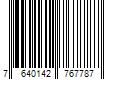 7 640142 767787